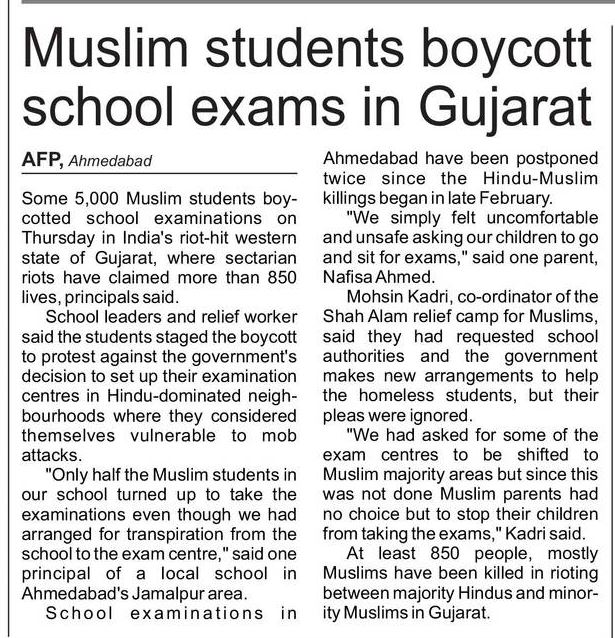 Muslim students boycott school exams in Gujarat

AFP, Ahmedabad

Some 5,000 Muslim students boycotted school examinations on Thursday in India's riot-hit western state of Gujarat, where sectarian riots have claimed more than 850 lives, principals said.

School leaders and relief worker said the students staged the boycott to protest against the government's decision to set up their examination centres in Hindu-dominated neighbourhoods where they considered themselves vulnerable to mob attacks.

"Only half the Muslim students in our school turned up to take the examinations even though we had arranged for transpiration from the school to the exam centre," said one principal of a local school in Ahmedabad's Jamalpur area.

School examinations in Ahmedabad have been postponed twice since the Hindu-Muslim killings began in late February.

"We simply felt uncomfortable and unsafe asking our children to go and sit for exams," said one parent, Nafisa Ahmed.

Mohsin Kadri, co-ordinator of the Shah Alam relief camp for Muslims, said they had requested school authorities and the government makes new arrangements to help the homeless students, but their pleas were ignored.

"We had asked for some of the exam centres to be shifted to Muslim majority areas but since this was not done Muslim parents had no choice but to stop their children from taking the exams," Kadri said.

At least 850 people, mostly Muslims have been killed in rioting between majority Hindus and minority Muslims in Gujarat.